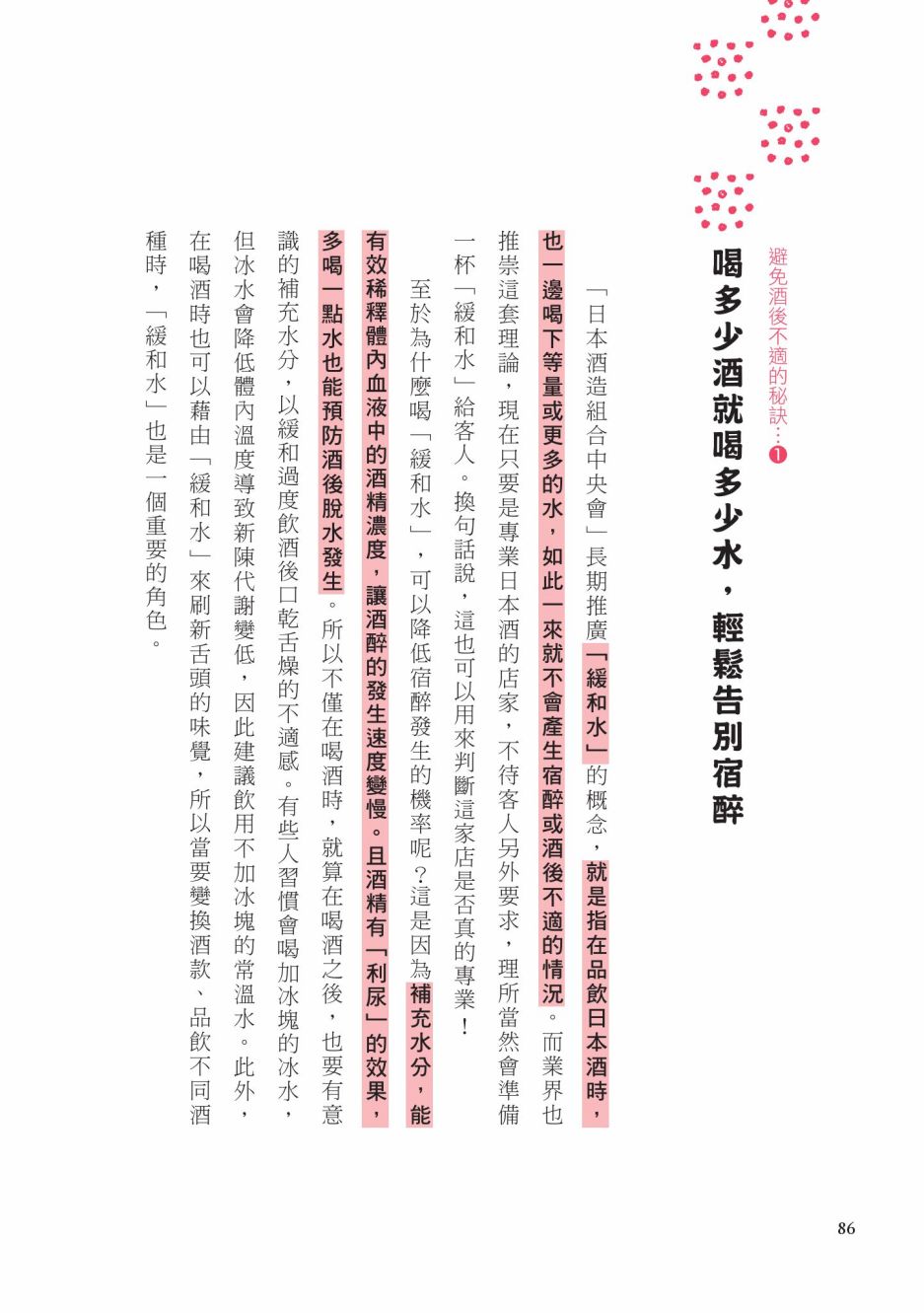 避免酒後不適的秘訣…❶

喝多少酒就喝多少水，輕鬆告別宿醉

「日本酒造組合中央會」長期推廣「緩和水」的概念，就是指在品飲日本酒時，也一邊喝下等量或更多的水，如此一來就不會產生宿醉或酒後不適的情況。而業界也推崇這套理論，現在只要是專業日本酒的店家，不待客人另外要求，理所當然會準備一杯「緩和水」給客人。換句話說，這也可以用來判斷這家店是否真的專業！

至於為什麼喝「緩和水」，可以降低宿醉發生的機率呢？這是因為補充水分，能有效稀釋體內血液中的酒精濃度，讓酒醉的發生速度變慢。且酒精有「利尿」的效果，多喝一點水也能預防酒後脫水發生。所以不僅在喝酒時，就算在喝酒之後，也要有意識的補充水分，以緩和過度飲酒後口乾舌燥的不適感。有些人習慣會喝加冰塊的冰水，但冰水會降低體內溫度導致新陳代謝變低，因此建議飲用不加冰塊的常溫水。此外，在喝酒時也可以藉由「緩和水」來刷新舌頭的味覺，所以當要變換酒款、品飲不同酒種時，「緩和水」也是一個重要的角色。

86